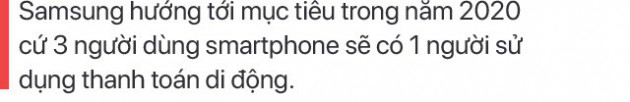 Samsung hướng tới mục tiêu trong năm 2020 cứ 3 người dùng smartphone sẽ có 1 người sử dụng thanh toán di động.